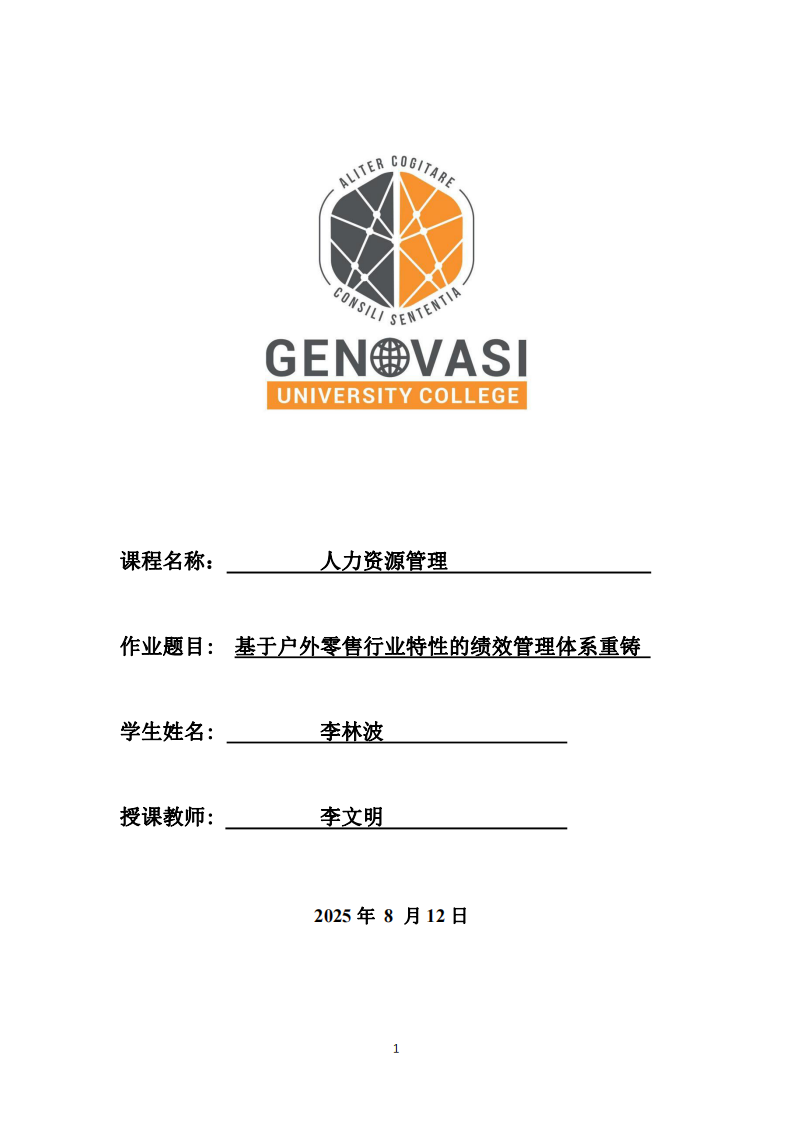 ALITER COGITARE
CONSILI SENTENTIA
GENOVASI
UNIVERSITY COLLEGE

课程名称： 人力资源管理

作业题目： 基于户外零售行业特性的绩效管理体系重铸

学生姓名： 李林波

授课教师： 李文明

2025 年 8 月 12 日

1